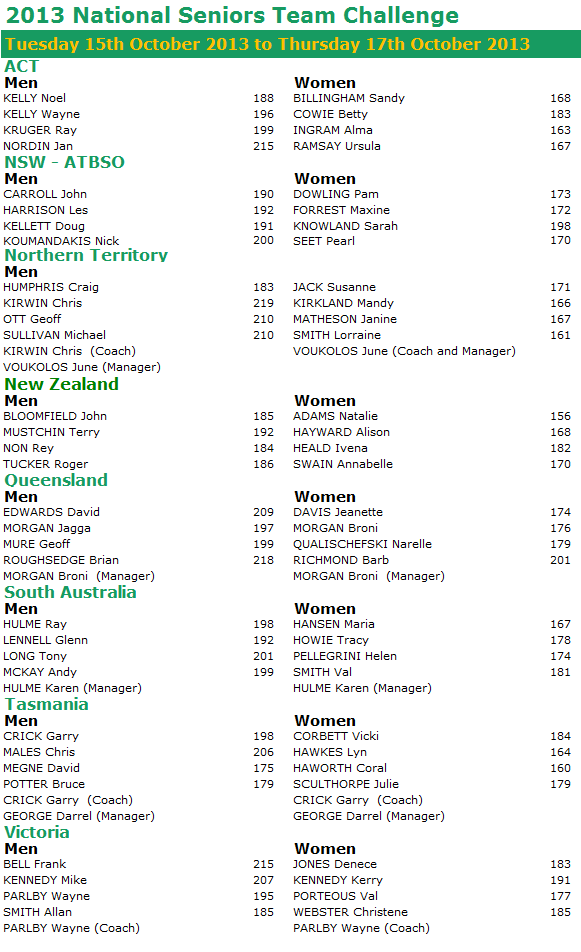 2013 National Seniors Team Challenge

Tuesday 15th October 2013 to Thursday 17th October 2013

ACT

| Men | | Women | |
|---|---|---|---|
| KELLY Noel | 188 | BILLINGHAM Sandy | 168 |
| KELLY Wayne | 196 | COWIE Betty | 183 |
| KRUGER Ray | 199 | INGRAM Alma | 163 |
| NORDIN Jan | 215 | RAMSAY Ursula | 167 |

NSW - ATBSO

| Men | | Women | |
|---|---|---|---|
| CARROLL John | 190 | DOWLING Pam | 173 |
| HARRISON Les | 192 | FORREST Maxine | 172 |
| KELLETT Doug | 191 | KNOWLAND Sarah | 198 |
| KOUMANDAKIS Nick | 200 | SEET Pearl | 170 |

Northern Territory

| Men | | | |
|---|---|---|---|
| HUMPHRIS Craig | 183 | JACK Susanne | 171 |
| KIRWIN Chris | 219 | KIRKLAND Mandy | 166 |
| OTT Geoff | 210 | MATHESON Janine | 167 |
| SULLIVAN Michael | 210 | SMITH Lorraine | 161 |
| KIRWIN Chris (Coach) | | VOUKOLOS June (Coach and Manager) | |
| VOUKOLOS June (Manager) | | | |

New Zealand

| Men | | Women | |
|---|---|---|---|
| BLOOMFIELD John | 185 | ADAMS Natalie | 156 |
| MUSTCHIN Terry | 192 | HAYWARD Alison | 168 |
| NON Rey | 184 | HEALD Ivena | 182 |
| TUCKER Roger | 186 | SWAIN Annabelle | 170 |

Queensland

| Men | | Women | |
|---|---|---|---|
| EDWARDS David | 209 | DAVIS Jeanette | 174 |
| MORGAN Jagga | 197 | MORGAN Broni | 176 |
| MURE Geoff | 199 | QUALISCHEFSKI Narelle | 179 |
| ROUGHSEDGE Brian | 218 | RICHMOND Barb | 201 |
| MORGAN Broni (Manager) | | MORGAN Broni (Manager) | |

South Australia

| Men | | Women | |
|---|---|---|---|
| HULME Ray | 198 | HANSEN Maria | 167 |
| LENNELL Glenn | 192 | HOWIE Tracy | 178 |
| LONG Tony | 201 | PELLEGRINI Helen | 174 |
| MCKAY Andy | 199 | SMITH Val | 181 |
| HULME Karen (Manager) | | HULME Karen (Manager) | |

Tasmania

| Men | | Women | |
|---|---|---|---|
| CRICK Garry | 198 | CORBETT Vicki | 184 |
| MALES Chris | 206 | HAWKES Lyn | 164 |
| MEGNE David | 175 | HAWORTH Coral | 160 |
| POTTER Bruce | 179 | SCULTHORPE Julie | 179 |
| CRICK Garry (Coach) | | CRICK Garry (Coach) | |
| GEORGE Darrel (Manager) | | GEORGE Darrel (Manager) | |

Victoria

| Men | | Women | |
|---|---|---|---|
| BELL Frank | 215 | JONES Denece | 183 |
| KENNEDY Mike | 207 | KENNEDY Kerry | 191 |
| PARLBY Wayne | 195 | PORTEOUS Val | 177 |
| SMITH Allan | 185 | WEBSTER Christene | 185 |
| PARLBY Wayne (Coach) | | PARLBY Wayne (Coach) | |